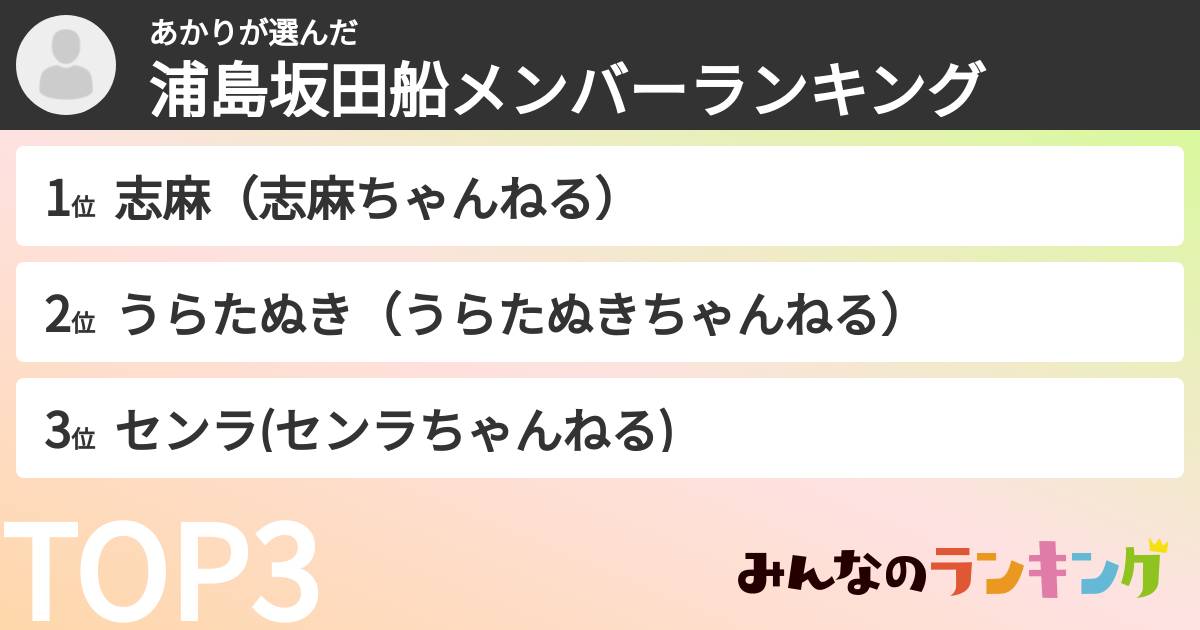 あかりが選んだ
浦島坂田船メンバーランキング

1位 志麻（志麻ちゃんねる）

2位 うらたぬき（うらたぬきちゃんねる）

3位 センラ(センラちゃんねる)

TOP3

みんなのランキング